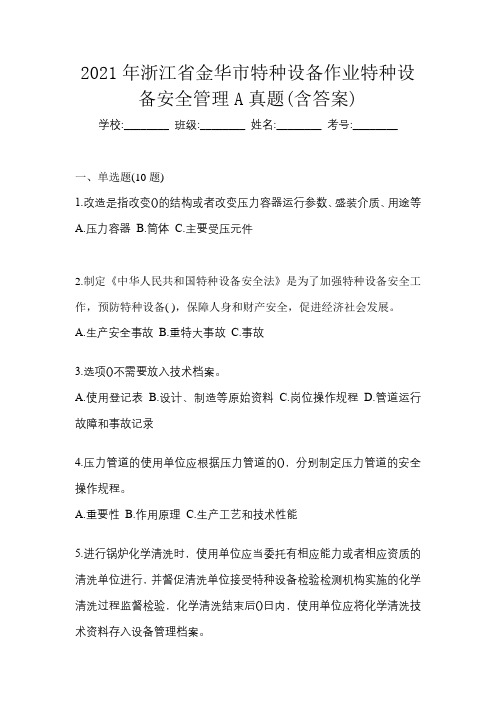 2021 年浙江省金华市特种设备作业特种设备安全管理 A 真题(含答案)

学校:________ 班级:________ 姓名:________ 考号:________

一、单选题(10 题)

1.改造是指改变()的结构或者改变压力容器运行参数、盛装介质、用途等

A.压力容器 B.筒体 C.主要受压元件

2.制定《中华人民共和国特种设备安全法》是为了加强特种设备安全工作，预防特种设备( )，保障人身和财产安全，促进经济社会发展。

A.生产安全事故 B.重特大事故 C.事故

3.选项()不需要放入技术档案。

A.使用登记表 B.设计、制造等原始资料 C.岗位操作规程 D.管道运行故障和事故记录

4.压力管道的使用单位应根据压力管道的()，分别制定压力管道的安全操作规程。

A.重要性 B.作用原理 C.生产工艺和技术性能

5.进行锅炉化学清洗时，使用单位应当委托有相应能力或者相应资质的清洗单位进行，并督促清洗单位接受特种设备检验检测机构实施的化学清洗过程监督检验，化学清洗结束后()日内，使用单位应将化学清洗技术资料存入设备管理档案。